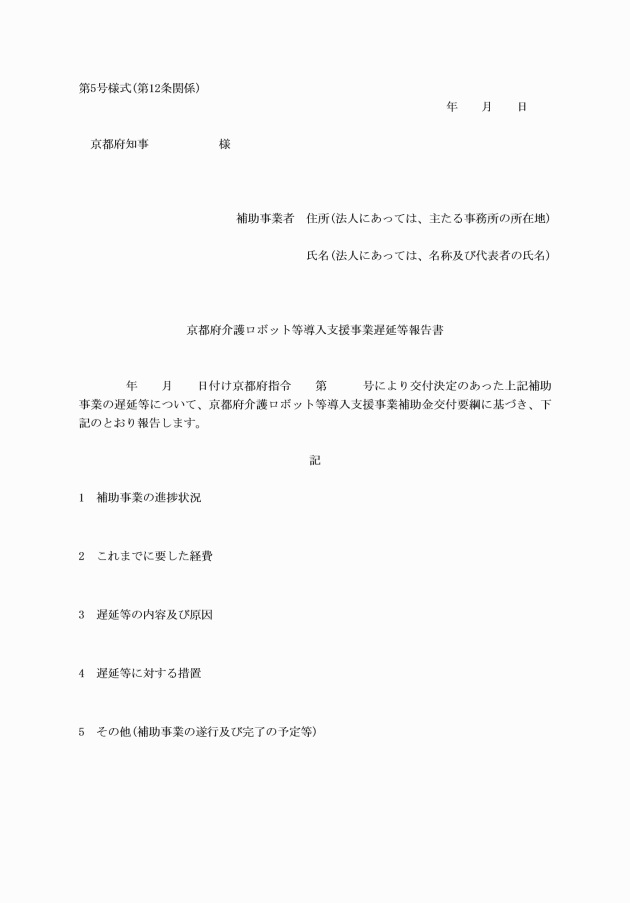 第5号様式(第12条関係)

年　　月　　日

京都府知事　　　　　　　様

補助事業者　住所(法人にあっては、主たる事務所の所在地)

氏名(法人にあっては、名称及び代表者の氏名)

京都府介護ロボット等導入支援事業遅延等報告書

年　　月　　日付け京都府指令　　第　　　号により交付決定のあった上記補助事業の遅延等について、京都府介護ロボット等導入支援事業補助金交付要綱に基づき、下記のとおり報告します。

記

1　補助事業の進捗状況

2　これまでに要した経費

3　遅延等の内容及び原因

4　遅延等に対する措置

5　その他(補助事業の遂行及び完了の予定等)